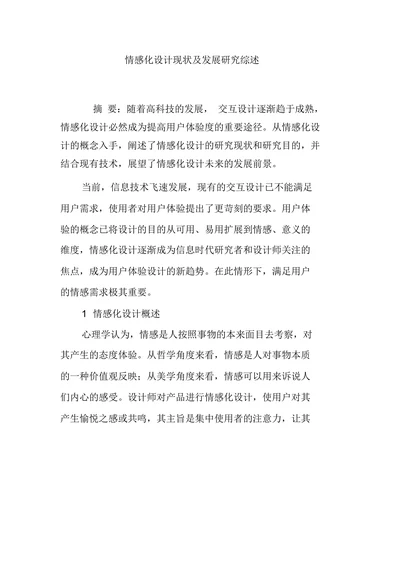 情感化设计现状及发展研究综述

摘 要：随着高科技的发展， 交互设计逐渐趋于成熟，情感化设计必然成为提高用户体验度的重要途径。从情感化设计的概念入手，阐述了情感化设计的研究现状和研究目的，并结合现有技术，展望了情感化设计未来的发展前景。

当前，信息技术飞速发展，现有的交互设计已不能满足用户需求，使用者对用户体验提出了更苛刻的要求。用户体验的概念已将设计的目的从可用、易用扩展到情感、意义的维度，情感化设计逐渐成为信息时代研究者和设计师关注的焦点，成为用户体验设计的新趋势。在此情形下，满足用户的情感需求极其重要。

1 情感化设计概述

心理学认为，情感是人按照事物的本来面目去考察，对其产生的态度体验。从哲学角度来看，情感是人对事物本质的一种价值观反映；从美学角度来看，情感可以用来诉说人们内心的感受。设计师对产品进行情感化设计，使用户对其产生愉悦之感或共鸣，其主旨是集中使用者的注意力，让其